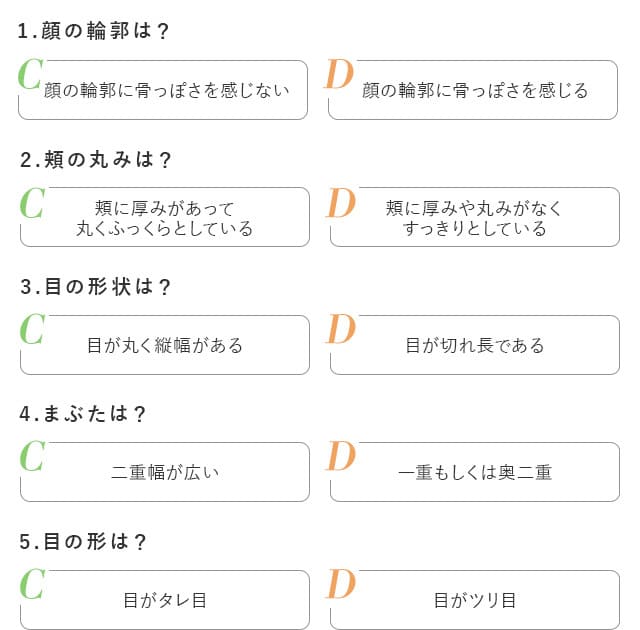 1.顔の輪郭は？

C 顔の輪郭に骨っぽさを感じない

D 顔の輪郭に骨っぽさを感じる

2.頬の丸みは？

C 頬に厚みがあって丸くふっくらとしている

D 頬に厚みや丸みがなくすっきりとしている

3.目の形状は？

C 目が丸く縦幅がある

D 目が切れ長である

4.まぶたは？

C 二重幅が広い

D 一重もしくは奥二重

5.目の形は？

C 目がタレ目

D 目がツリ目